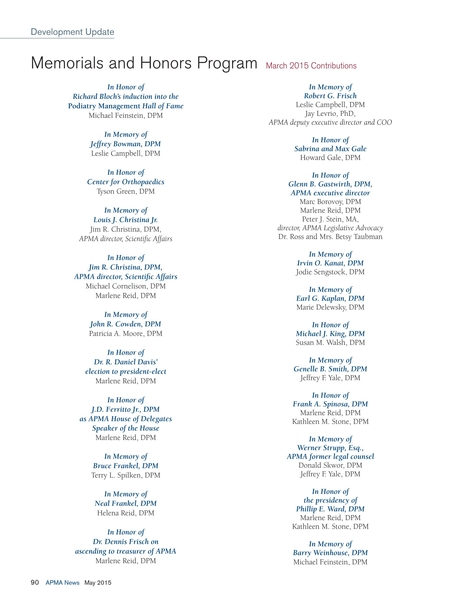 Development Update

Memorials and Honors Program March 2015 Contributions

In Honor of
Richard Bloch's induction into the Podiatry Management Hall of Fame
Michael Feinstein, DPM

In Memory of
Jeffrey Bowman, DPM
Leslie Campbell, DPM

In Honor of
Center for Orthopaedics
Tyson Green, DPM

In Memory of
Louis J. Christina Jr.
Jim R. Christina, DPM,
APMA director, Scientific Affairs

In Honor of
Jim R. Christina, DPM,
APMA director, Scientific Affairs
Michael Cornelison, DPM
Marlene Reid, DPM

In Memory of
John R. Cowden, DPM
Patricia A. Moore, DPM

In Honor of
Dr. R. Daniel Davis' election to president-elect
Marlene Reid, DPM

In Honor of
J.D. Ferritto Jr., DPM as APMA House of Delegates Speaker of the House
Marlene Reid, DPM

In Memory of
Bruce Frankel, DPM
Terry L. Spilken, DPM

In Memory of
Neal Frankel, DPM
Helena Reid, DPM

In Honor of
Dr. Dennis Frisch on ascending to treasurer of APMA
Marlene Reid, DPM

In Memory of
Robert G. Frisch
Leslie Campbell, DPM
Jay Levrio, PhD,
APMA deputy executive director and COO

In Honor of
Sabrina and Max Gale
Howard Gale, DPM

In Honor of
Glenn B. Gastwirth, DPM,
APMA executive director
Marc Borovoy, DPM
Marlene Reid, DPM
Peter J. Stein, MA,
director, APMA Legislative Advocacy
Dr. Ross and Mrs. Betsy Taubman

In Memory of
Irvin O. Kanat, DPM
Jodie Sengstock, DPM

In Memory of
Earl G. Kaplan, DPM
Marie Delewsky, DPM

In Honor of
Michael J. King, DPM
Susan M. Walsh, DPM

In Memory of
Genelle B. Smith, DPM
Jeffrey F. Yale, DPM

In Honor of
Frank A. Spinosa, DPM
Marlene Reid, DPM
Kathleen M. Stone, DPM

In Memory of
Werner Strupp, Esq.,
APMA former legal counsel
Donald Skwor, DPM
Jeffrey F. Yale, DPM

In Honor of
the presidency of
Phillip E. Ward, DPM
Marlene Reid, DPM
Kathleen M. Stone, DPM

In Memory of
Barry Weinhouse, DPM
Michael Feinstein, DPM

90 APMA News May 2015